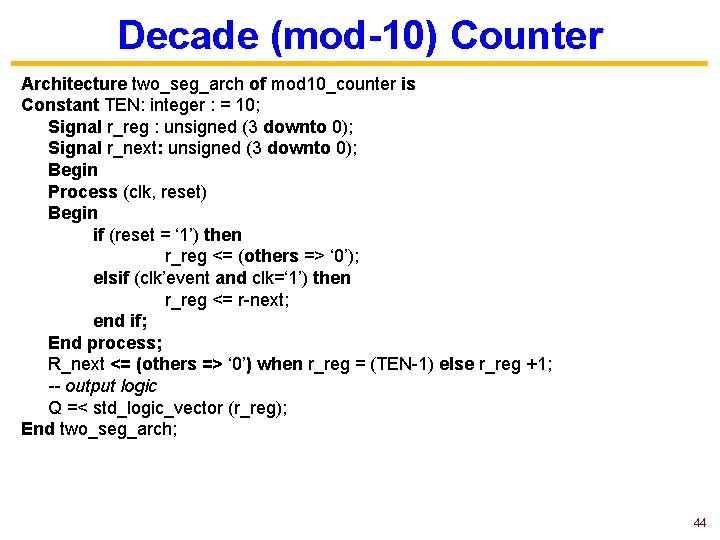 Decade (mod-10) Counter

Architecture two_seg_arch of mod10_counter is
Constant TEN: integer : = 10;
Signal r_reg : unsigned (3 downto 0);
Signal r_next: unsigned (3 downto 0);
Begin
Process (clk, reset)
Begin
if (reset = ‘1’) then
r_reg <= (others => ‘0’);
elsif (clk’event and clk=‘1’) then
r_reg <= r-next;
end if;
End process;
R_next <= (others => ‘0’) when r_reg = (TEN-1) else r_reg +1;
-- output logic
Q =< std_logic_vector (r_reg);
End two_seg_arch;

44